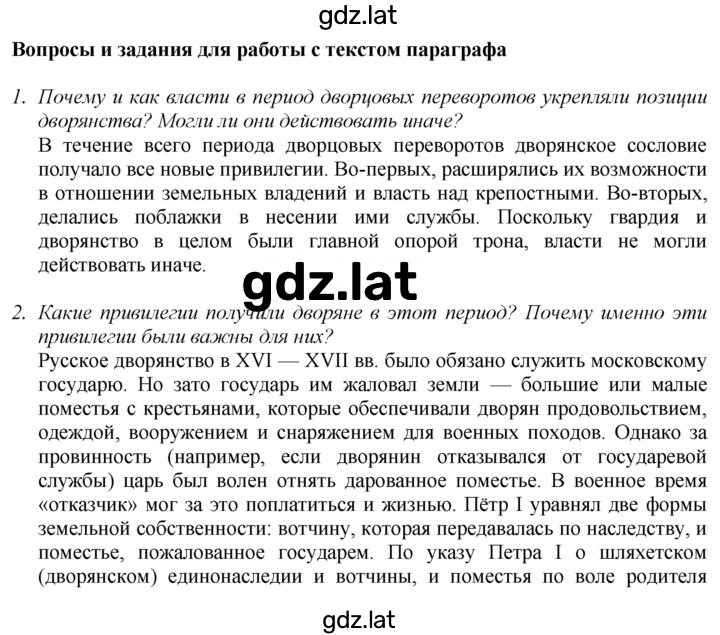 gdz.lat

Вопросы и задания для работы с текстом параграфа

1. Почему и как власти в период дворцовых переворотов укрепляли позиции дворянства? Могли ли они действовать иначе?
В течение всего периода дворцовых переворотов дворянское сословие получало все новые привилегии. Во-первых, расширялись их возможности в отношении земельных владений и власть над крепостными. Во-вторых, делались поблажки в несении ими службы. Поскольку гвардия и дворянство в целом были главной опорой трона, власти не могли действовать иначе.

gdz.lat

2. Какие привилегии получили дворяне в этот период? Почему именно эти привилегии были важны для них?
Русское дворянство в XVI — XVII вв. было обязано служить московскому государю. Но зато государь им жаловал земли — большие или малые поместья с крестьянами, которые обеспечивали дворян продовольствием, одеждой, вооружением и снаряжением для военных походов. Однако за провинность (например, если дворянин отказывался от государевой службы) царь был волен отнять дарованное поместье. В военное время «отказчик» мог за это поплатиться и жизнью. Пётр I уравнял две формы земельной собственности: вотчину, которая передавалась по наследству, и поместье, пожалованное государем. По указу Петра I о шляхетском (дворянском) единонаследии и вотчины, и поместья по воле родителя

gdz.lat